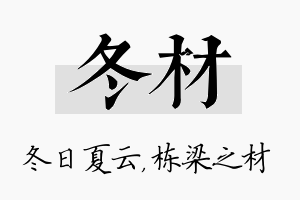 冬材

冬日夏云，栋梁之材